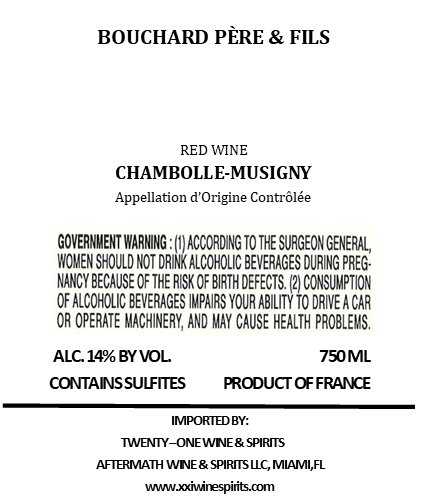 BOUCHARD PÈRE & FILS

RED WINE
CHAMBOLLE-MUSIGNY
Appellation d'Origine Contrôlée

GOVERNMENT WARNING : (1) ACCORDING TO THE SURGEON GENERAL, WOMEN SHOULD NOT DRINK ALCOHOLIC BEVERAGES DURING PREGNANCY BECAUSE OF THE RISK OF BIRTH DEFECTS. (2) CONSUMPTION OF ALCOHOLIC BEVERAGES IMPAIRS YOUR ABILITY TO DRIVE A CAR OR OPERATE MACHINERY, AND MAY CAUSE HEALTH PROBLEMS.

ALC. 14% BY VOL.
750 ML
CONTAINS SULFITES
PRODUCT OF FRANCE

IMPORTED BY:
TWENTY–ONE WINE & SPIRITS
AFTERMATH WINE & SPIRITS LLC, MIAMI,FL
www.xxiwinespirits.com